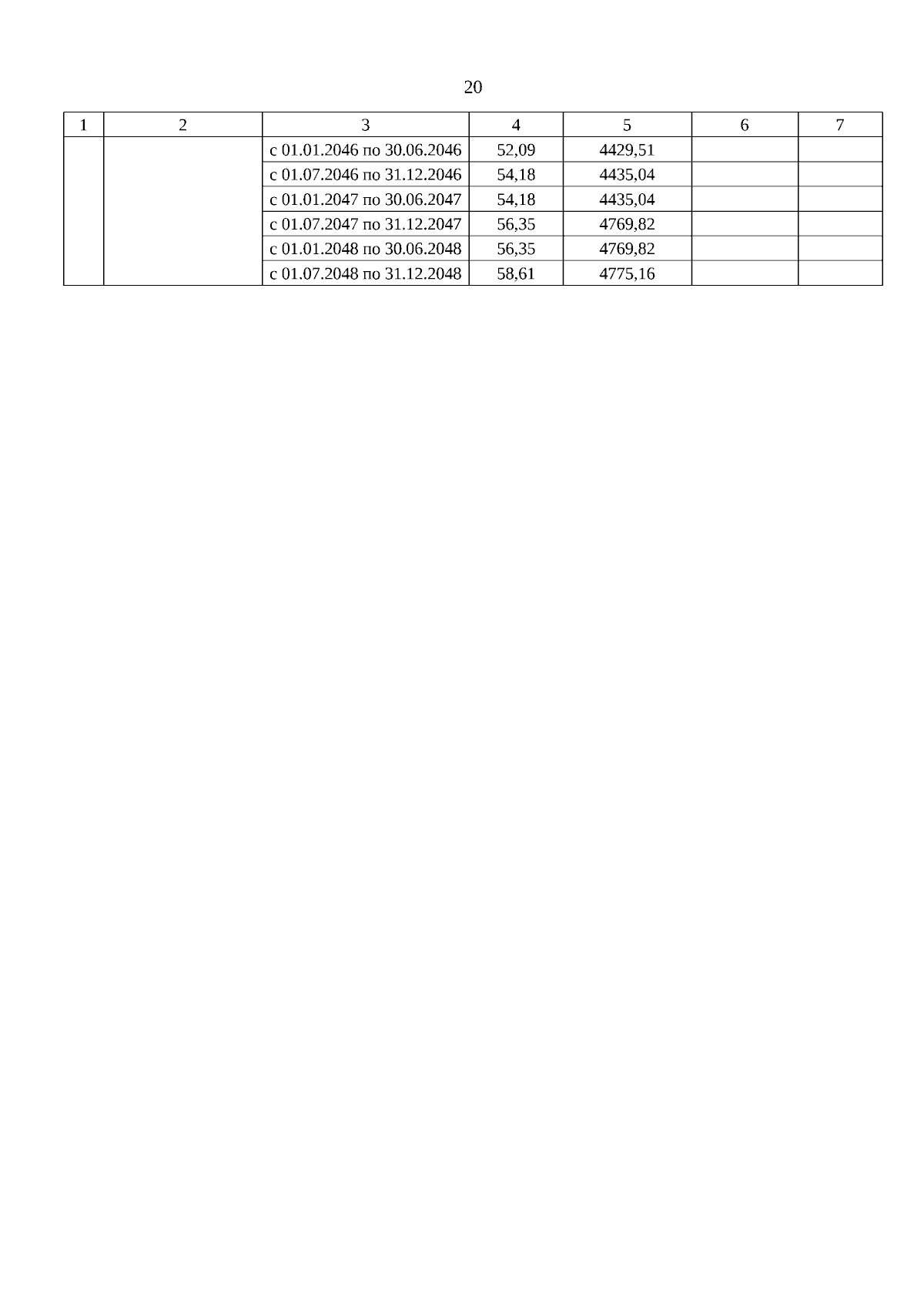 20

| 1 | 2 | 3 | 4 | 5 | 6 | 7 |
|---|---|---|---|---|---|---|
|  |  | с 01.01.2046 по 30.06.2046 | 52,09 | 4429,51 |  |  |
|  |  | с 01.07.2046 по 31.12.2046 | 54,18 | 4435,04 |  |  |
|  |  | с 01.01.2047 по 30.06.2047 | 54,18 | 4435,04 |  |  |
|  |  | с 01.07.2047 по 31.12.2047 | 56,35 | 4769,82 |  |  |
|  |  | с 01.01.2048 по 30.06.2048 | 56,35 | 4769,82 |  |  |
|  |  | с 01.07.2048 по 31.12.2048 | 58,61 | 4775,16 |  |  |